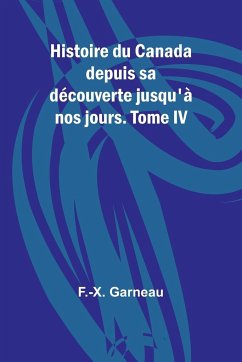 Histoire du Canada depuis sa découverte jusqu'à nos jours. Tome IV

F.-X. Garneau